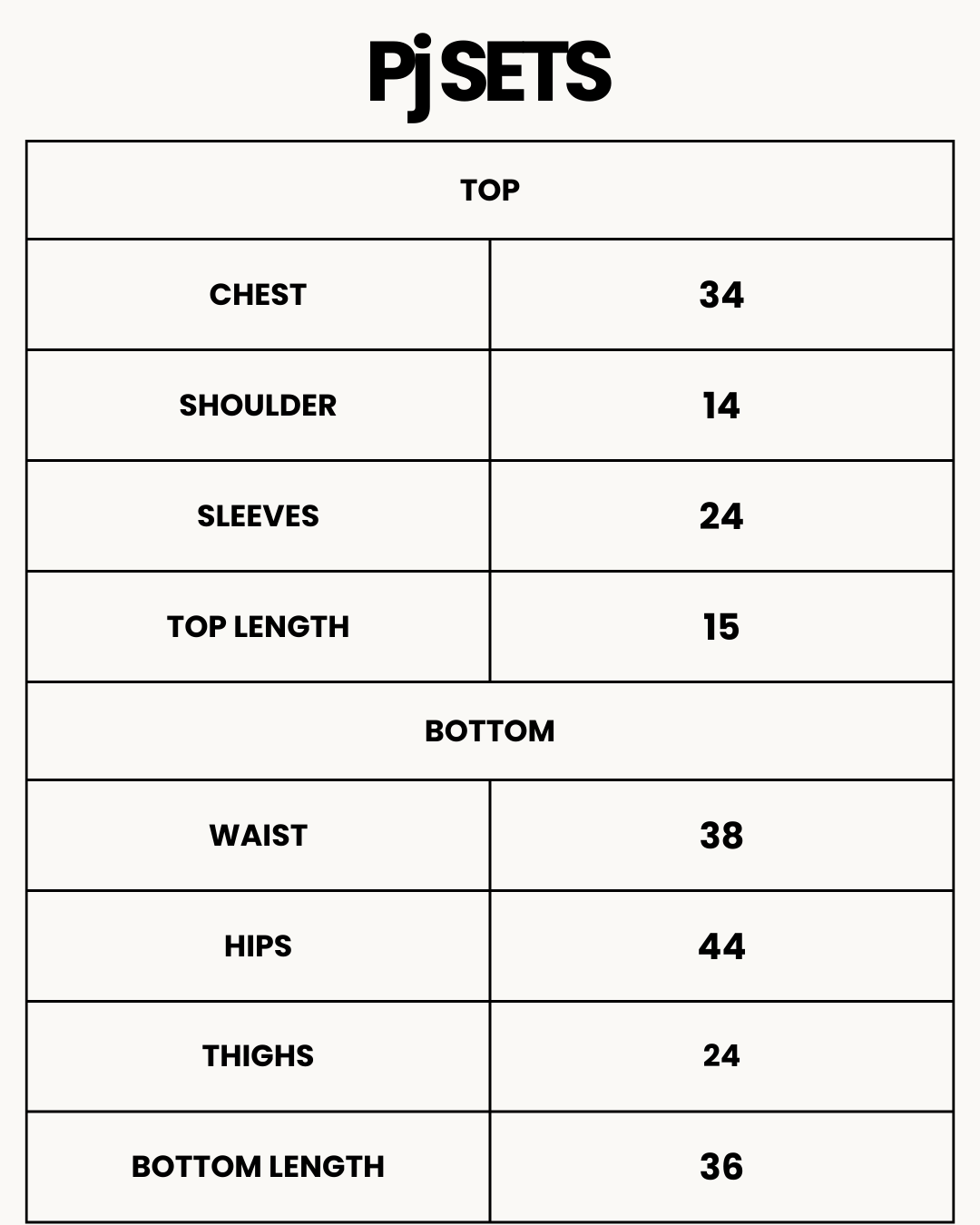 Pj SETS

| TOP | |
|---|---|
| CHEST | 34 |
| SHOULDER | 14 |
| SLEEVES | 24 |
| TOP LENGTH | 15 |
| BOTTOM | |
| WAIST | 38 |
| HIPS | 44 |
| THIGHS | 24 |
| BOTTOM LENGTH | 36 |